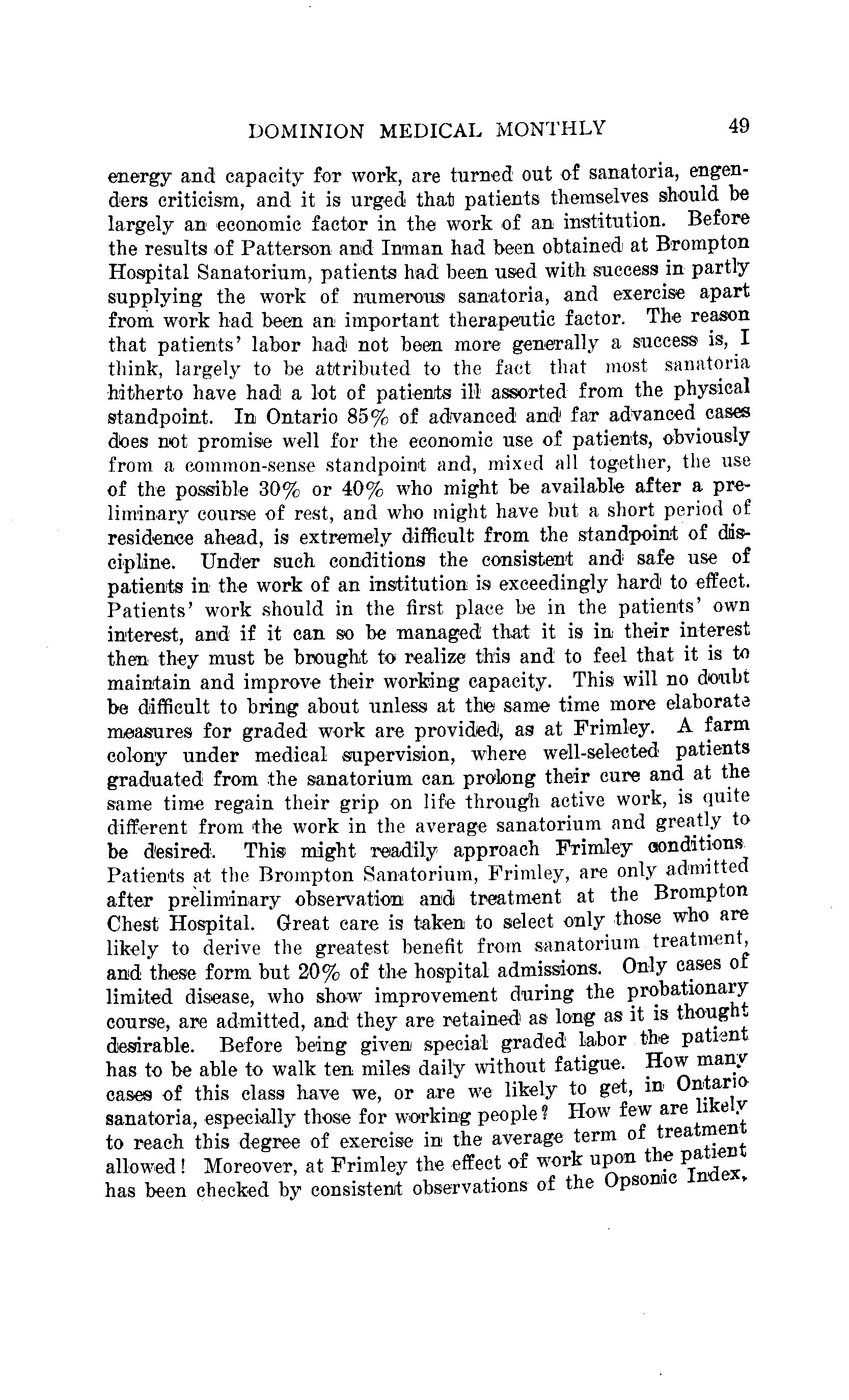 DOMINION MEDICAL MONTHLY 49

energy and capacity for work, are turned out of sanatoria, engenders criticism, and it is urged that patients themselves should be largely an economic factor in the work of an institution. Before the results of Patterson and Inman had been obtained at Brompton Hospital Sanatorium, patients had been used with success in partly supplying the work of numerous sanatoria, and exercise apart from work had been an important therapeutic factor. The reason that patients' labor had not been more generally a success is, I think, largely to be attributed to the fact that most sanatoria hitherto have had a lot of patients ill assorted from the physical standpoint. In Ontario 85% of advanced and far advanced cases does not promise well for the economic use of patients, obviously from a common-sense standpoint and, mixed all together, the use of the possible 30% or 40% who might be available after a preliminary course of rest, and who might have but a short period of residence ahead, is extremely difficult from the standpoint of discipline. Under such conditions the consistent and safe use of patients in the work of an institution is exceedingly hard to effect. Patients' work should in the first place be in the patients' own interest, and if it can so be managed that it is in their interest then they must be brought to realize this and to feel that it is to maintain and improve their working capacity. This will no doubt be difficult to bring about unless at the same time more elaborate measures for graded work are provided, as at Frimley. A farm colony under medical supervision, where well-selected patients graduated from the sanatorium can prolong their cure and at the same time regain their grip on life through active work, is quite different from the work in the average sanatorium and greatly to be desired. This might readily approach Frimley conditions. Patients at the Brompton Sanatorium, Frimley, are only admitted after preliminary observation and treatment at the Brompton Chest Hospital. Great care is taken to select only those who are likely to derive the greatest benefit from sanatorium treatment, and these form but 20% of the hospital admissions. Only cases of limited disease, who show improvement during the probationary course, are admitted, and they are retained as long as it is thought desirable. Before being given special graded labor the patient has to be able to walk ten miles daily without fatigue. How many cases of this class have we, or are we likely to get, in Ontario sanatoria, especially those for working people? How few are likely to reach this degree of exercise in the average term of treatment allowed! Moreover, at Frimley the effect of work upon the patient has been checked by consistent observations of the Opsonic Index,